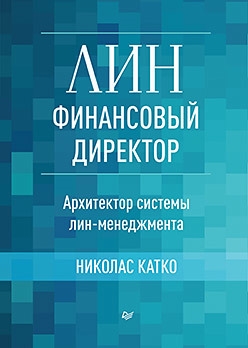 ЛИН
ФИНАНСОВЫЙ ДИРЕКТОР

Архитектор системы лин-менеджмента

НИКОЛАС КАТКО